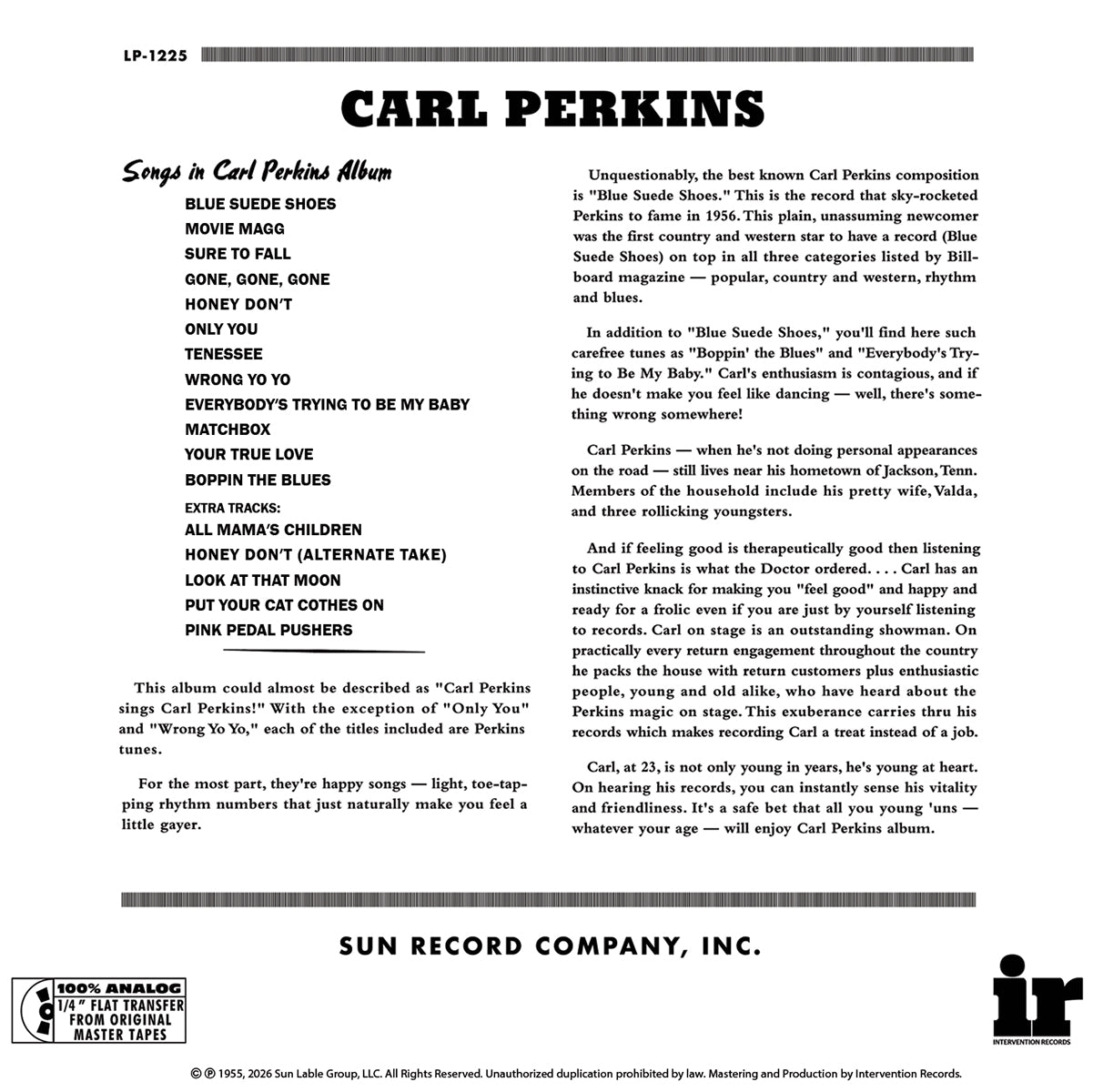 LP-1225

CARL PERKINS

Songs in Carl Perkins Album

BLUE SUEDE SHOES
MOVIE MAGG
SURE TO FALL
GONE, GONE, GONE
HONEY DON'T
ONLY YOU
TENESSEE
WRONG YO YO
EVERYBODY'S TRYING TO BE MY BABY
MATCHBOX
YOUR TRUE LOVE
BOPPIN THE BLUES
EXTRA TRACKS:
ALL MAMA'S CHILDREN
HONEY DON'T (ALTERNATE TAKE)
LOOK AT THAT MOON
PUT YOUR CAT COTHES ON
PINK PEDAL PUSHERS

This album could almost be described as "Carl Perkins sings Carl Perkins!" With the exception of "Only You" and "Wrong Yo Yo," each of the titles included are Perkins tunes.

For the most part, they're happy songs — light, toe-tapping rhythm numbers that just naturally make you feel a little gayer.

Unquestionably, the best known Carl Perkins composition is "Blue Suede Shoes." This is the record that sky-rocketed Perkins to fame in 1956. This plain, unassuming newcomer was the first country and western star to have a record (Blue Suede Shoes) on top in all three categories listed by Billboard magazine — popular, country and western, rhythm and blues.

In addition to "Blue Suede Shoes," you'll find here such carefree tunes as "Boppin' the Blues" and "Everybody's Trying to Be My Baby." Carl's enthusiasm is contagious, and if he doesn't make you feel like dancing — well, there's something wrong somewhere!

Carl Perkins — when he's not doing personal appearances on the road — still lives near his hometown of Jackson, Tenn. Members of the household include his pretty wife, Valda, and three rollicking youngsters.

And if feeling good is therapeutically good then listening to Carl Perkins is what the Doctor ordered. . . . Carl has an instinctive knack for making you "feel good" and happy and ready for a frolic even if you are just by yourself listening to records. Carl on stage is an outstanding showman. On practically every return engagement throughout the country he packs the house with return customers plus enthusiastic people, young and old alike, who have heard about the Perkins magic on stage. This exuberance carries thru his records which makes recording Carl a treat instead of a job.

Carl, at 23, is not only young in years, he's young at heart. On hearing his records, you can instantly sense his vitality and friendliness. It's a safe bet that all you young 'uns — whatever your age — will enjoy Carl Perkins album.

SUN RECORD COMPANY, INC.

100% ANALOG
1/4" FLAT TRANSFER FROM ORIGINAL MASTER TAPES

ir
INTERVENTION RECORDS

© ℗ 1955, 2026 Sun Lable Group, LLC. All Rights Reserved. Unauthorized duplication prohibited by law. Mastering and Production by Intervention Records.